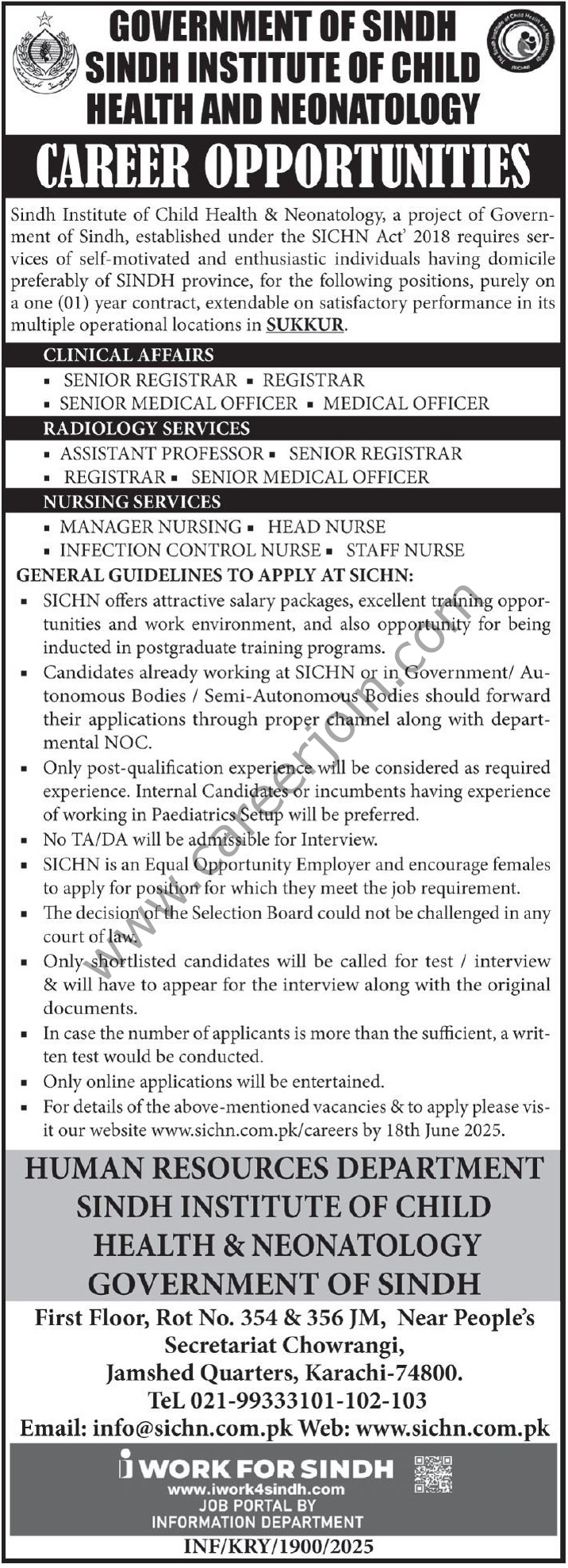 GOVERNMENT OF SINDH
SINDH INSTITUTE OF CHILD HEALTH AND NEONATOLOGY

CAREER OPPORTUNITIES

Sindh Institute of Child Health & Neonatology, a project of Government of Sindh, established under the SICHN Act' 2018 requires services of self-motivated and enthusiastic individuals having domicile preferably of SINDH province, for the following positions, purely on a one (01) year contract, extendable on satisfactory performance in its multiple operational locations in SUKKUR.

CLINICAL AFFAIRS
▪ SENIOR REGISTRAR ▪ REGISTRAR
▪ SENIOR MEDICAL OFFICER ▪ MEDICAL OFFICER

RADIOLOGY SERVICES
▪ ASSISTANT PROFESSOR ▪ SENIOR REGISTRAR
▪ REGISTRAR ▪ SENIOR MEDICAL OFFICER

NURSING SERVICES
▪ MANAGER NURSING ▪ HEAD NURSE
▪ INFECTION CONTROL NURSE ▪ STAFF NURSE

GENERAL GUIDELINES TO APPLY AT SICHN:
▪ SICHN offers attractive salary packages, excellent training opportunities and work environment, and also opportunity for being inducted in postgraduate training programs.
▪ Candidates already working at SICHN or in Government/ Autonomous Bodies / Semi-Autonomous Bodies should forward their applications through proper channel along with departmental NOC.
▪ Only post-qualification experience will be considered as required experience. Internal Candidates or incumbents having experience of working in Paediatrics Setup will be preferred.
▪ No TA/DA will be admissible for Interview.
▪ SICHN is an Equal Opportunity Employer and encourage females to apply for position for which they meet the job requirement.
▪ The decision of the Selection Board could not be challenged in any court of law.
▪ Only shortlisted candidates will be called for test / interview & will have to appear for the interview along with the original documents.
▪ In case the number of applicants is more than the sufficient, a written test would be conducted.
▪ Only online applications will be entertained.
▪ For details of the above-mentioned vacancies & to apply please visit our website www.sichn.com.pk/careers by 18th June 2025.

www.careerjoin.com

HUMAN RESOURCES DEPARTMENT
SINDH INSTITUTE OF CHILD HEALTH & NEONATOLOGY
GOVERNMENT OF SINDH

First Floor, Rot No. 354 & 356 JM, Near People's Secretariat Chowrangi, Jamshed Quarters, Karachi-74800.
TeL 021-99333101-102-103
Email: info@sichn.com.pk Web: www.sichn.com.pk

i WORK FOR SINDH
www.iwork4sindh.com
JOB PORTAL BY
INFORMATION DEPARTMENT

INF/KRY/1900/2025